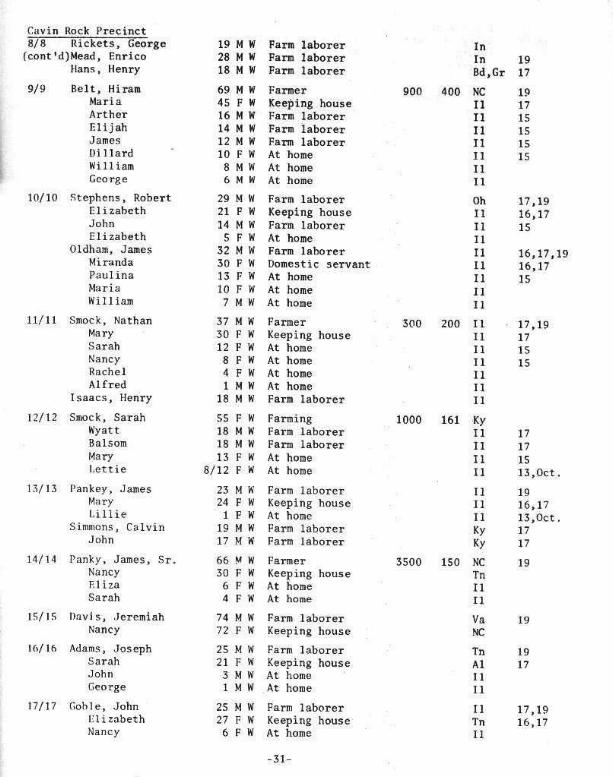 Cavin Rock Precinct

| | | | | | | | |
|---|---|---|---|---|---|---|---|
| 8/8 | Rickets, George | 19 M W | Farm laborer | | | In | |
| (cont'd) | Mead, Enrico | 28 M W | Farm laborer | | | In | 19 |
| | Hans, Henry | 18 M W | Farm laborer | | | Bd,Gr | 17 |
| 9/9 | Belt, Hiram | 69 M W | Farmer | 900 | 400 | NC | 19 |
| | Maria | 45 F W | Keeping house | | | Il | 17 |
| | Arther | 16 M W | Farm laborer | | | Il | 15 |
| | Elijah | 14 M W | Farm laborer | | | Il | 15 |
| | James | 12 M W | Farm laborer | | | Il | 15 |
| | Dillard | 10 F W | At home | | | Il | 15 |
| | William | 8 M W | At home | | | Il | |
| | George | 6 M W | At home | | | Il | |
| 10/10 | Stephens, Robert | 29 M W | Farm laborer | | | Oh | 17,19 |
| | Elizabeth | 21 F W | Keeping house | | | Il | 16,17 |
| | John | 14 M W | Farm laborer | | | Il | 15 |
| | Elizabeth | 5 F W | At home | | | Il | |
| | Oldham, James | 32 M W | Farm laborer | | | Il | 16,17,19 |
| | Miranda | 30 F W | Domestic servant | | | Il | 16,17 |
| | Paulina | 13 F W | At home | | | Il | 15 |
| | Maria | 10 F W | At home | | | Il | |
| | William | 7 M W | At home | | | Il | |
| 11/11 | Smock, Nathan | 37 M W | Farmer | 300 | 200 | Il | 17,19 |
| | Mary | 30 F W | Keeping house | | | Il | 17 |
| | Sarah | 12 F W | At home | | | Il | 15 |
| | Nancy | 8 F W | At home | | | Il | 15 |
| | Rachel | 4 F W | At home | | | Il | |
| | Alfred | 1 M W | At home | | | Il | |
| | Isaacs, Henry | 18 M W | Farm laborer | | | Il | |
| 12/12 | Smock, Sarah | 55 F W | Farming | 1000 | 161 | Ky | |
| | Wyatt | 18 M W | Farm laborer | | | Il | 17 |
| | Balsom | 18 M W | Farm laborer | | | Il | 17 |
| | Mary | 13 F W | At home | | | Il | 15 |
| | Lettie | 8/12 F W | At home | | | Il | 13,Oct. |
| 13/13 | Pankey, James | 23 M W | Farm laborer | | | Il | 19 |
| | Mary | 24 F W | Keeping house | | | Il | 16,17 |
| | Lillie | 1 F W | At home | | | Il | 13,Oct. |
| | Simmons, Calvin | 19 M W | Farm laborer | | | Ky | 17 |
| | John | 17 M W | Farm laborer | | | Ky | 17 |
| 14/14 | Panky, James, Sr. | 66 M W | Farmer | 3500 | 150 | NC | 19 |
| | Nancy | 30 F W | Keeping house | | | Tn | |
| | Eliza | 6 F W | At home | | | Il | |
| | Sarah | 4 F W | At home | | | Il | |
| 15/15 | Davis, Jeremiah | 74 M W | Farm laborer | | | Va | 19 |
| | Nancy | 72 F W | Keeping house | | | NC | |
| 16/16 | Adams, Joseph | 25 M W | Farm laborer | | | Tn | 19 |
| | Sarah | 21 F W | Keeping house | | | Al | 17 |
| | John | 3 M W | At home | | | Il | |
| | George | 1 M W | At home | | | Il | |
| 17/17 | Goble, John | 25 M W | Farm laborer | | | Il | 17,19 |
| | Elizabeth | 27 F W | Keeping house | | | Tn | 16,17 |
| | Nancy | 6 F W | At home | | | Il | |

-31-